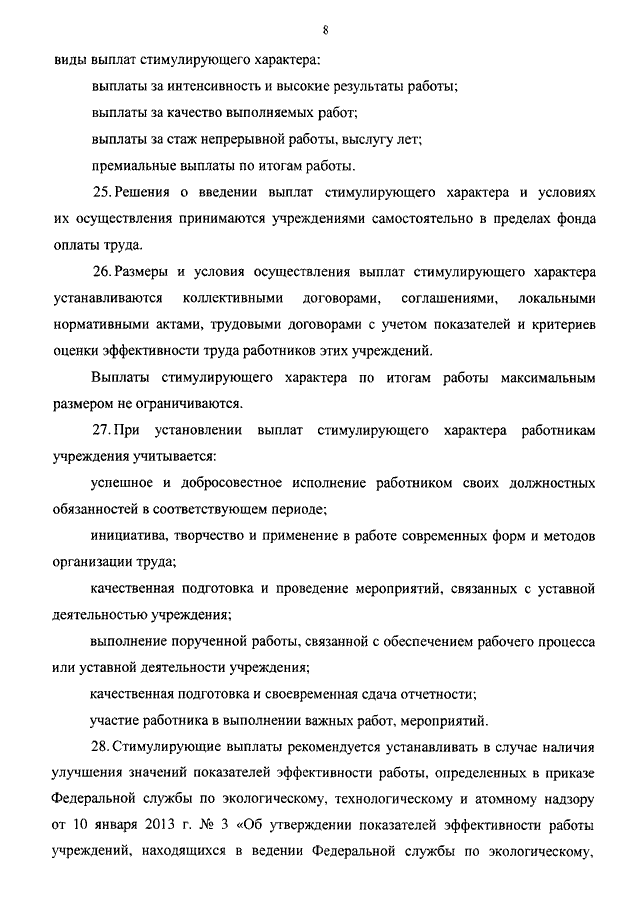 8

виды выплат стимулирующего характера:

выплаты за интенсивность и высокие результаты работы;

выплаты за качество выполняемых работ;

выплаты за стаж непрерывной работы, выслугу лет;

премиальные выплаты по итогам работы.

25. Решения о введении выплат стимулирующего характера и условиях их осуществления принимаются учреждениями самостоятельно в пределах фонда оплаты труда.

26. Размеры и условия осуществления выплат стимулирующего характера устанавливаются коллективными договорами, соглашениями, локальными нормативными актами, трудовыми договорами с учетом показателей и критериев оценки эффективности труда работников этих учреждений.

Выплаты стимулирующего характера по итогам работы максимальным размером не ограничиваются.

27. При установлении выплат стимулирующего характера работникам учреждения учитывается:

успешное и добросовестное исполнение работником своих должностных обязанностей в соответствующем периоде;

инициатива, творчество и применение в работе современных форм и методов организации труда;

качественная подготовка и проведение мероприятий, связанных с уставной деятельностью учреждения;

выполнение порученной работы, связанной с обеспечением рабочего процесса или уставной деятельности учреждения;

качественная подготовка и своевременная сдача отчетности;

участие работника в выполнении важных работ, мероприятий.

28. Стимулирующие выплаты рекомендуется устанавливать в случае наличия улучшения значений показателей эффективности работы, определенных в приказе Федеральной службы по экологическому, технологическому и атомному надзору от 10 января 2013 г. № 3 «Об утверждении показателей эффективности работы учреждений, находящихся в ведении Федеральной службы по экологическому,